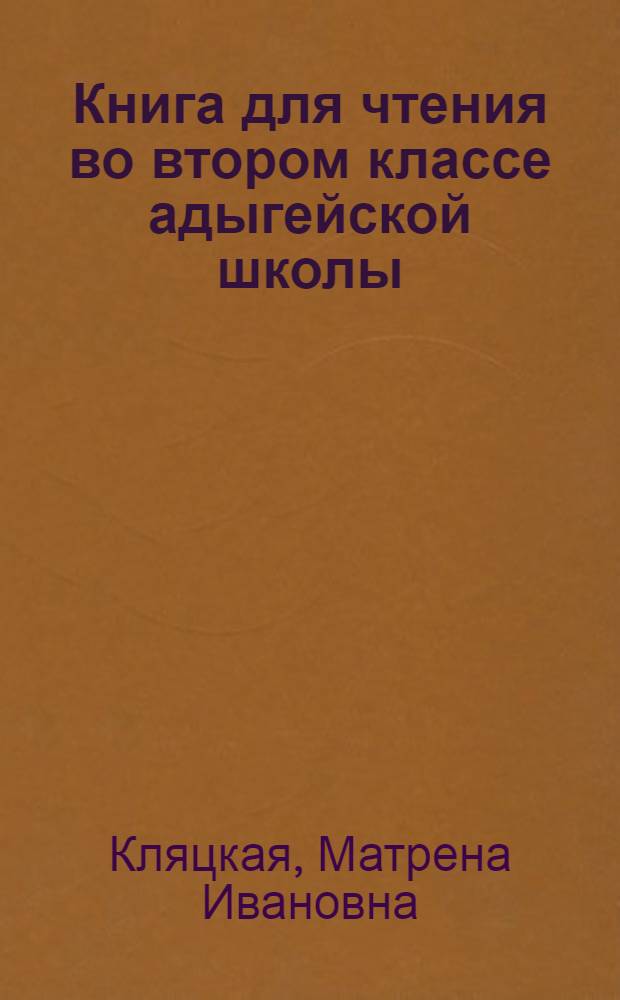 Книга для чтения во втором классе адыгейской школы

Кляцкая, Матрена Ивановна